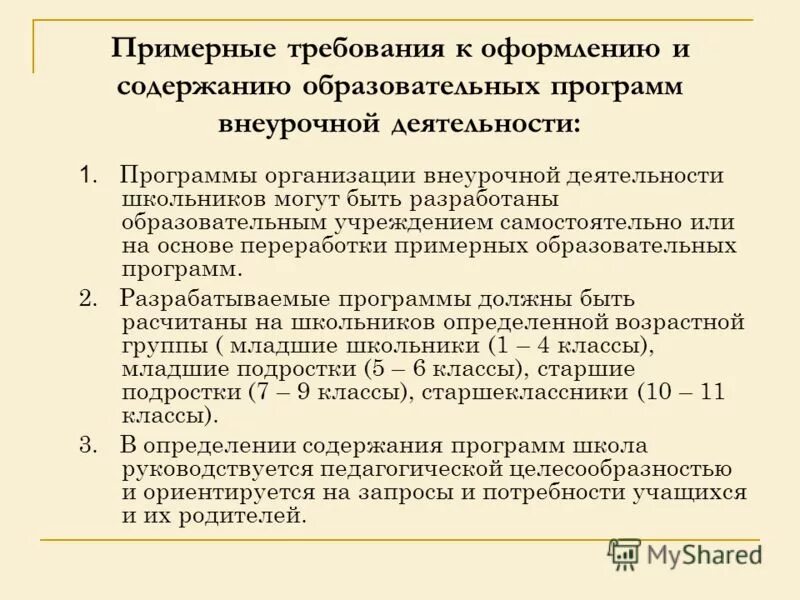 Примерные требования к оформлению и содержанию образовательных программ внеурочной деятельности:

1. Программы организации внеурочной деятельности школьников могут быть разработаны образовательным учреждением самостоятельно или на основе переработки примерных образовательных программ.

2. Разрабатываемые программы должны быть расчитаны на школьников определенной возрастной группы ( младшие школьники (1 – 4 классы), младшие подростки (5 – 6 классы), старшие подростки (7 – 9 классы), старшеклассники (10 – 11 классы).

3. В определении содержания программ школа руководствуется педагогической целесообразностью и ориентируется на запросы и потребности учащихся и их родителей.

MyShared